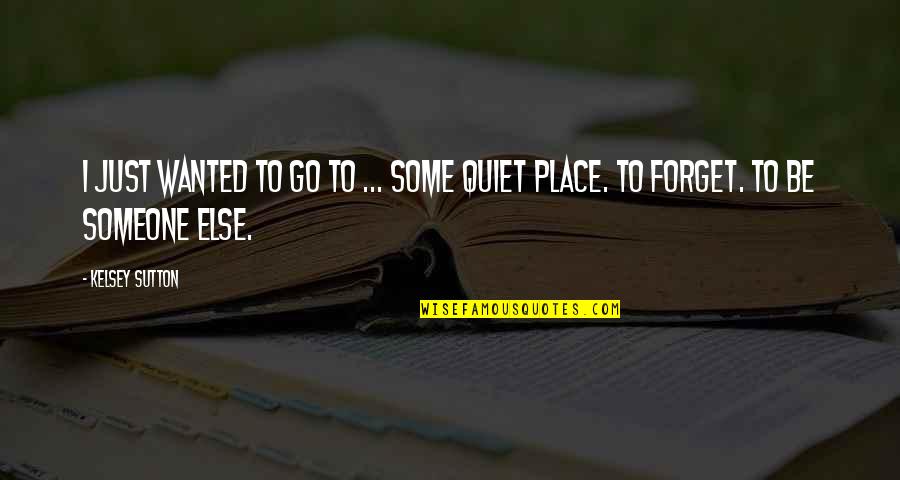 I JUST WANTED TO GO TO ... SOME QUIET PLACE. TO FORGET. TO BE SOMEONE ELSE.

- KELSEY SUTTON

WISEFAMOUSQUOTES.COM